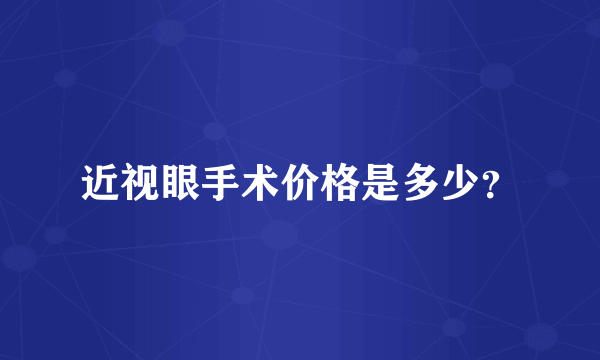 近视眼手术价格是多少?